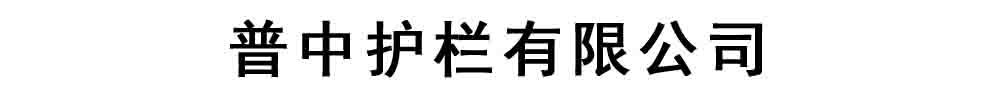 普中护栏有限公司